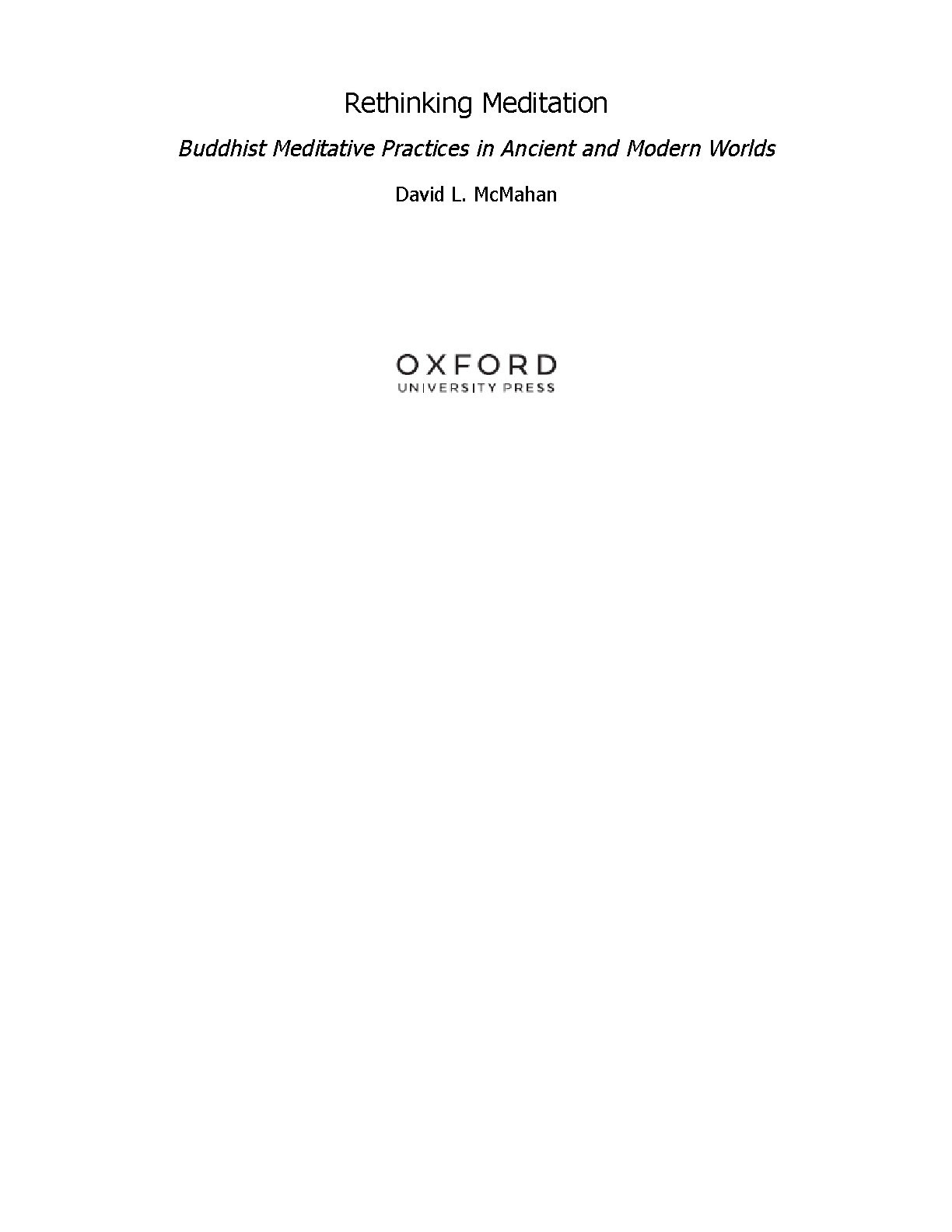 Rethinking Meditation

Buddhist Meditative Practices in Ancient and Modern Worlds

David L. McMahan

OXFORD
UNIVERSITY PRESS